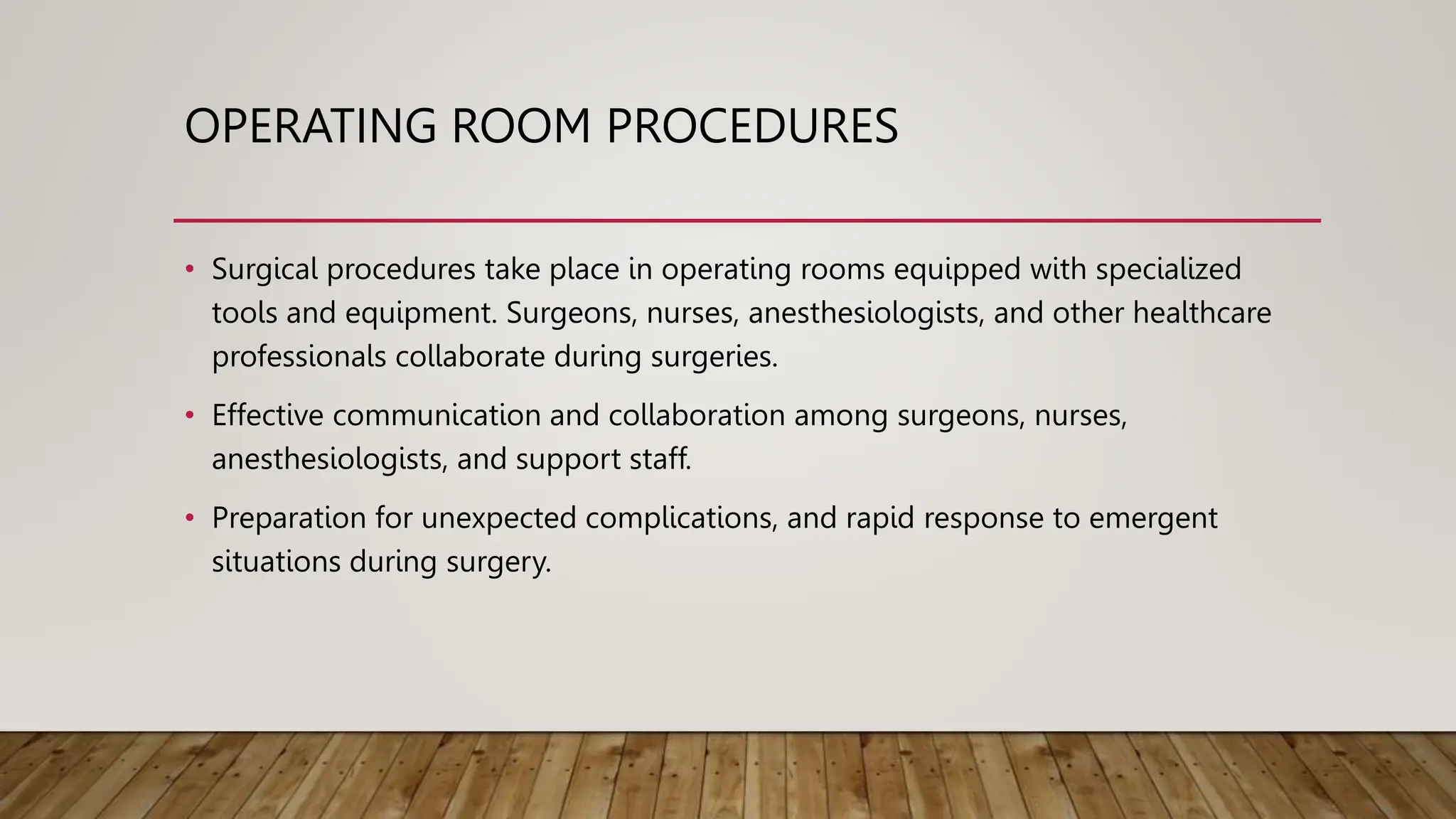 OPERATING ROOM PROCEDURES

• Surgical procedures take place in operating rooms equipped with specialized tools and equipment. Surgeons, nurses, anesthesiologists, and other healthcare professionals collaborate during surgeries.

• Effective communication and collaboration among surgeons, nurses, anesthesiologists, and support staff.

• Preparation for unexpected complications, and rapid response to emergent situations during surgery.